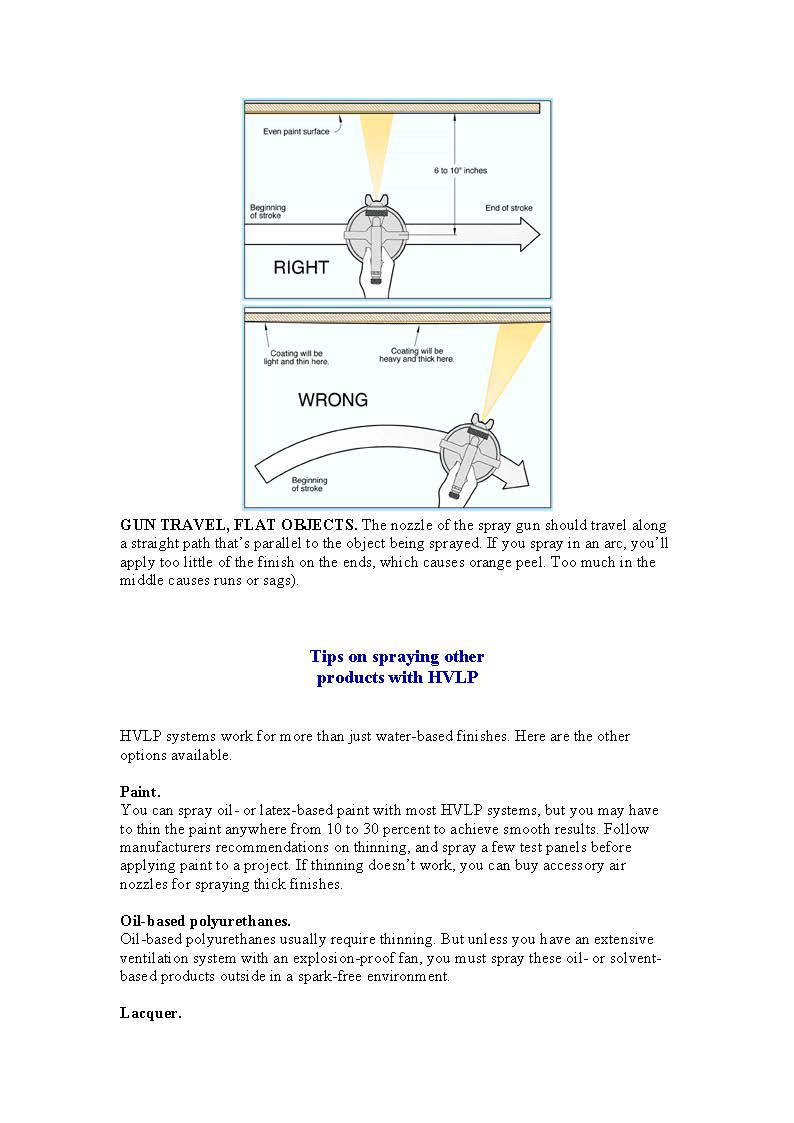 Even paint surface

6 to 10" inches

Beginning of stroke

End of stroke

RIGHT

Coating will be light and thin here.

Coating will be heavy and thick here.

WRONG

Beginning of stroke

GUN TRAVEL, FLAT OBJECTS. The nozzle of the spray gun should travel along a straight path that's parallel to the object being sprayed. If you spray in an arc, you'll apply too little of the finish on the ends, which causes orange peel. Too much in the middle causes runs or sags).

Tips on spraying other products with HVLP

HVLP systems work for more than just water-based finishes. Here are the other options available.

Paint.
You can spray oil- or latex-based paint with most HVLP systems, but you may have to thin the paint anywhere from 10 to 30 percent to achieve smooth results. Follow manufacturers recommendations on thinning, and spray a few test panels before applying paint to a project. If thinning doesn't work, you can buy accessory air nozzles for spraying thick finishes.

Oil-based polyurethanes.
Oil-based polyurethanes usually require thinning. But unless you have an extensive ventilation system with an explosion-proof fan, you must spray these oil- or solvent-based products outside in a spark-free environment.

Lacquer.